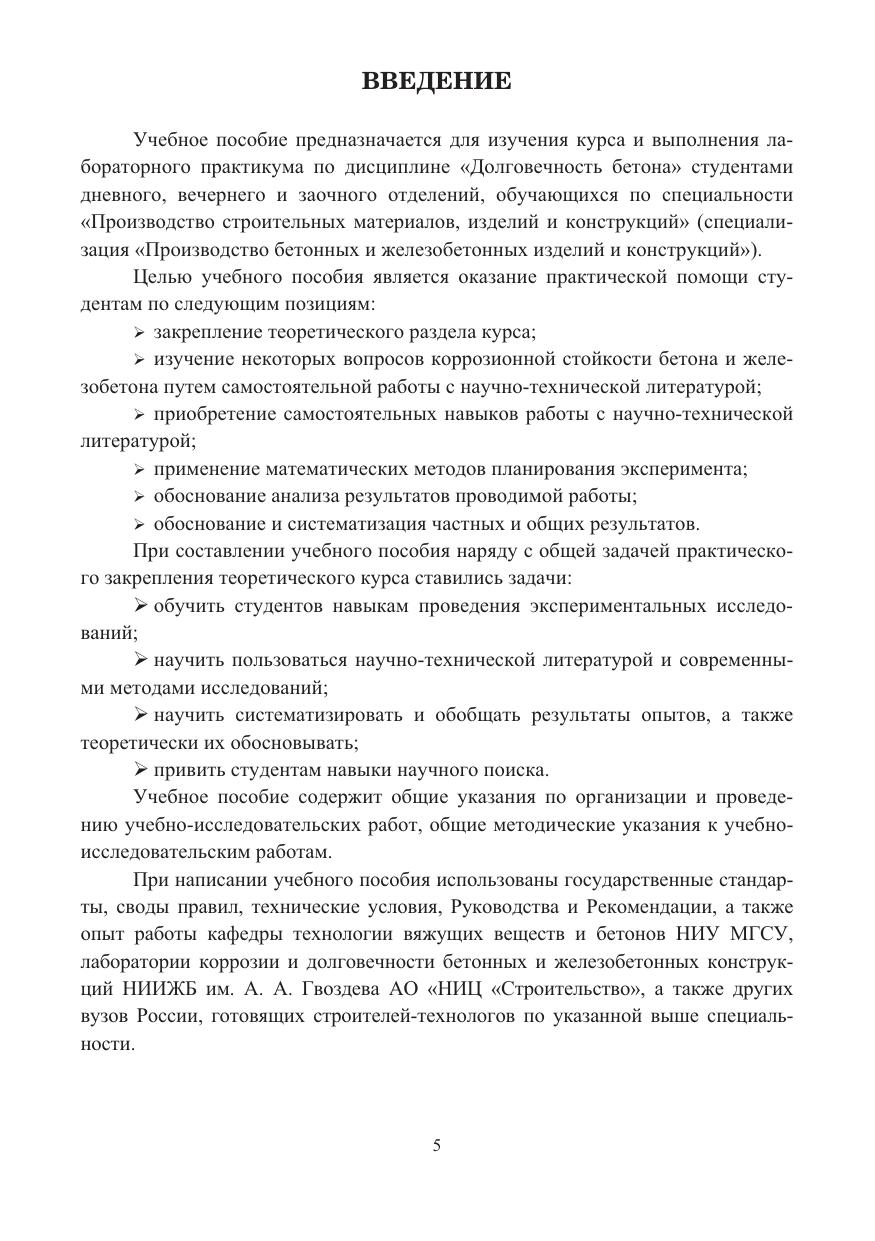 ВВЕДЕНИЕ

Учебное пособие предназначается для изучения курса и выполнения лабораторного практикума по дисциплине «Долговечность бетона» студентами дневного, вечернего и заочного отделений, обучающихся по специальности «Производство строительных материалов, изделий и конструкций» (специализация «Производство бетонных и железобетонных изделий и конструкций»).

Целью учебного пособия является оказание практической помощи студентам по следующим позициям:

➢ закрепление теоретического раздела курса;

➢ изучение некоторых вопросов коррозионной стойкости бетона и железобетона путем самостоятельной работы с научно-технической литературой;

➢ приобретение самостоятельных навыков работы с научно-технической литературой;

➢ применение математических методов планирования эксперимента;

➢ обоснование анализа результатов проводимой работы;

➢ обоснование и систематизация частных и общих результатов.

При составлении учебного пособия наряду с общей задачей практического закрепления теоретического курса ставились задачи:

➢ обучить студентов навыкам проведения экспериментальных исследований;

➢ научить пользоваться научно-технической литературой и современными методами исследований;

➢ научить систематизировать и обобщать результаты опытов, а также теоретически их обосновывать;

➢ привить студентам навыки научного поиска.

Учебное пособие содержит общие указания по организации и проведению учебно-исследовательских работ, общие методические указания к учебно-исследовательским работам.

При написании учебного пособия использованы государственные стандарты, своды правил, технические условия, Руководства и Рекомендации, а также опыт работы кафедры технологии вяжущих веществ и бетонов НИУ МГСУ, лаборатории коррозии и долговечности бетонных и железобетонных конструкций НИИЖБ им. А. А. Гвоздева АО «НИЦ «Строительство», а также других вузов России, готовящих строителей-технологов по указанной выше специальности.

5